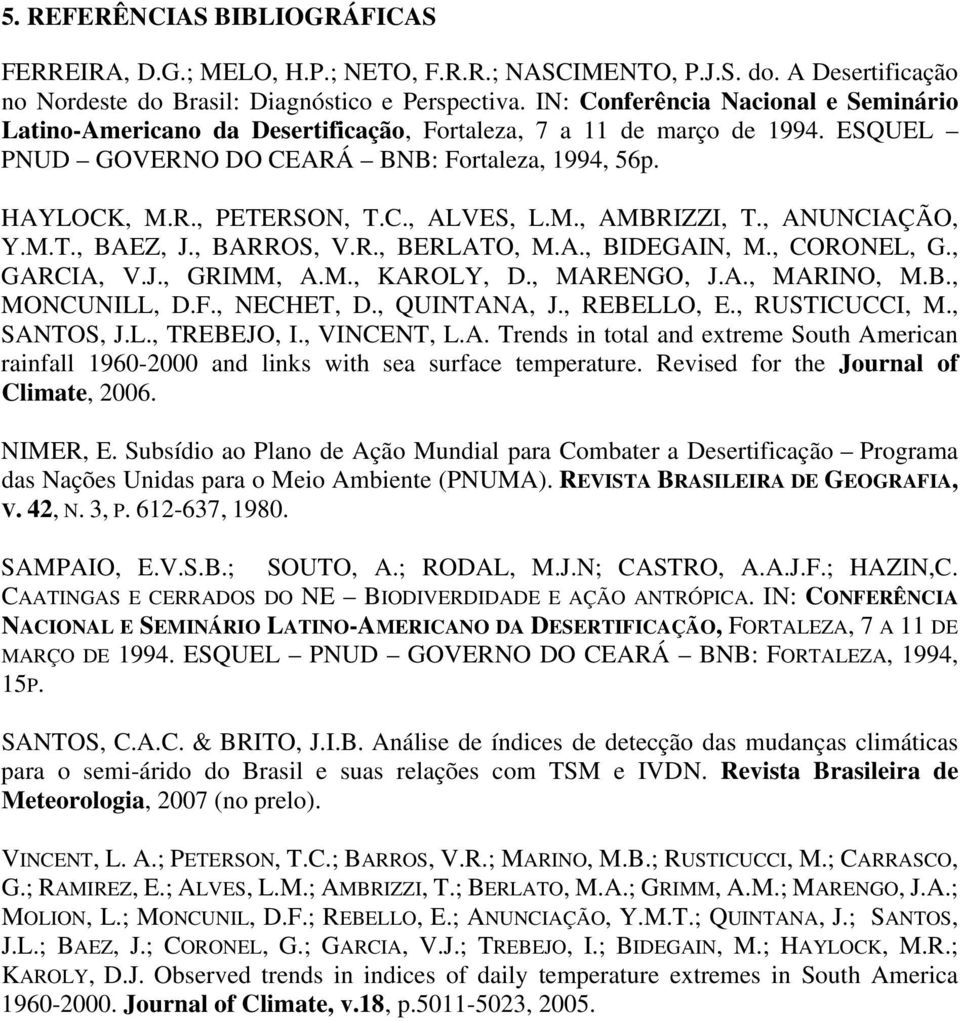 5. REFERÊNCIAS BIBLIOGRÁFICAS

FERREIRA, D.G.; MELO, H.P.; NETO, F.R.R.; NASCIMENTO, P.J.S. do. A Desertificação no Nordeste do Brasil: Diagnóstico e Perspectiva. IN: Conferência Nacional e Seminário Latino-Americano da Desertificação, Fortaleza, 7 a 11 de março de 1994. ESQUEL – PNUD – GOVERNO DO CEARÁ – BNB: Fortaleza, 1994, 56p.

HAYLOCK, M.R., PETERSON, T.C., ALVES, L.M., AMBRIZZI, T., ANUNCIAÇÃO, Y.M.T., BAEZ, J., BARROS, V.R., BERLATO, M.A., BIDEGAIN, M., CORONEL, G., GARCIA, V.J., GRIMM, A.M., KAROLY, D., MARENGO, J.A., MARINO, M.B., MONCUNILL, D.F., NECHET, D., QUINTANA, J., REBELLO, E., RUSTICUCCI, M., SANTOS, J.L., TREBEJO, I., VINCENT, L.A. Trends in total and extreme South American rainfall 1960-2000 and links with sea surface temperature. Revised for the Journal of Climate, 2006.

NIMER, E. Subsídio ao Plano de Ação Mundial para Combater a Desertificação – Programa das Nações Unidas para o Meio Ambiente (PNUMA). REVISTA BRASILEIRA DE GEOGRAFIA, V. 42, N. 3, P. 612-637, 1980.

SAMPAIO, E.V.S.B.; SOUTO, A.; RODAL, M.J.N; CASTRO, A.A.J.F.; HAZIN,C. CAATINGAS E CERRADOS DO NE – BIODIVERDIDADE E AÇÃO ANTRÓPICA. IN: CONFERÊNCIA NACIONAL E SEMINÁRIO LATINO-AMERICANO DA DESERTIFICAÇÃO, FORTALEZA, 7 A 11 DE MARÇO DE 1994. ESQUEL – PNUD – GOVERNO DO CEARÁ – BNB: FORTALEZA, 1994, 15P.

SANTOS, C.A.C. & BRITO, J.I.B. Análise de índices de detecção das mudanças climáticas para o semi-árido do Brasil e suas relações com TSM e IVDN. Revista Brasileira de Meteorologia, 2007 (no prelo).

VINCENT, L. A.; PETERSON, T.C.; BARROS, V.R.; MARINO, M.B.; RUSTICUCCI, M.; CARRASCO, G.; RAMIREZ, E.; ALVES, L.M.; AMBRIZZI, T.; BERLATO, M.A.; GRIMM, A.M.; MARENGO, J.A.; MOLION, L.; MONCUNIL, D.F.; REBELLO, E.; ANUNCIAÇÃO, Y.M.T.; QUINTANA, J.; SANTOS, J.L.; BAEZ, J.; CORONEL, G.; GARCIA, V.J.; TREBEJO, I.; BIDEGAIN, M.; HAYLOCK, M.R.; KAROLY, D.J. Observed trends in indices of daily temperature extremes in South America 1960-2000. Journal of Climate, v.18, p.5011-5023, 2005.